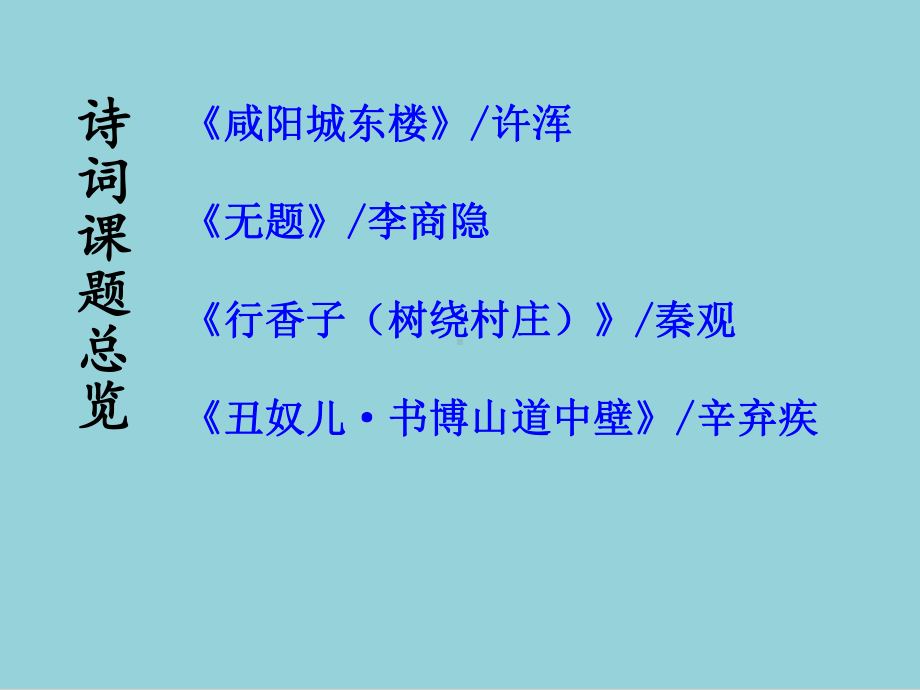 诗词课题总览

《咸阳城东楼》/许浑

《无题》/李商隐

《行香子（树绕村庄）》/秦观

《丑奴儿·书博山道中壁》/辛弃疾